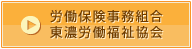 労働保険事務組合
東濃労働福祉協会